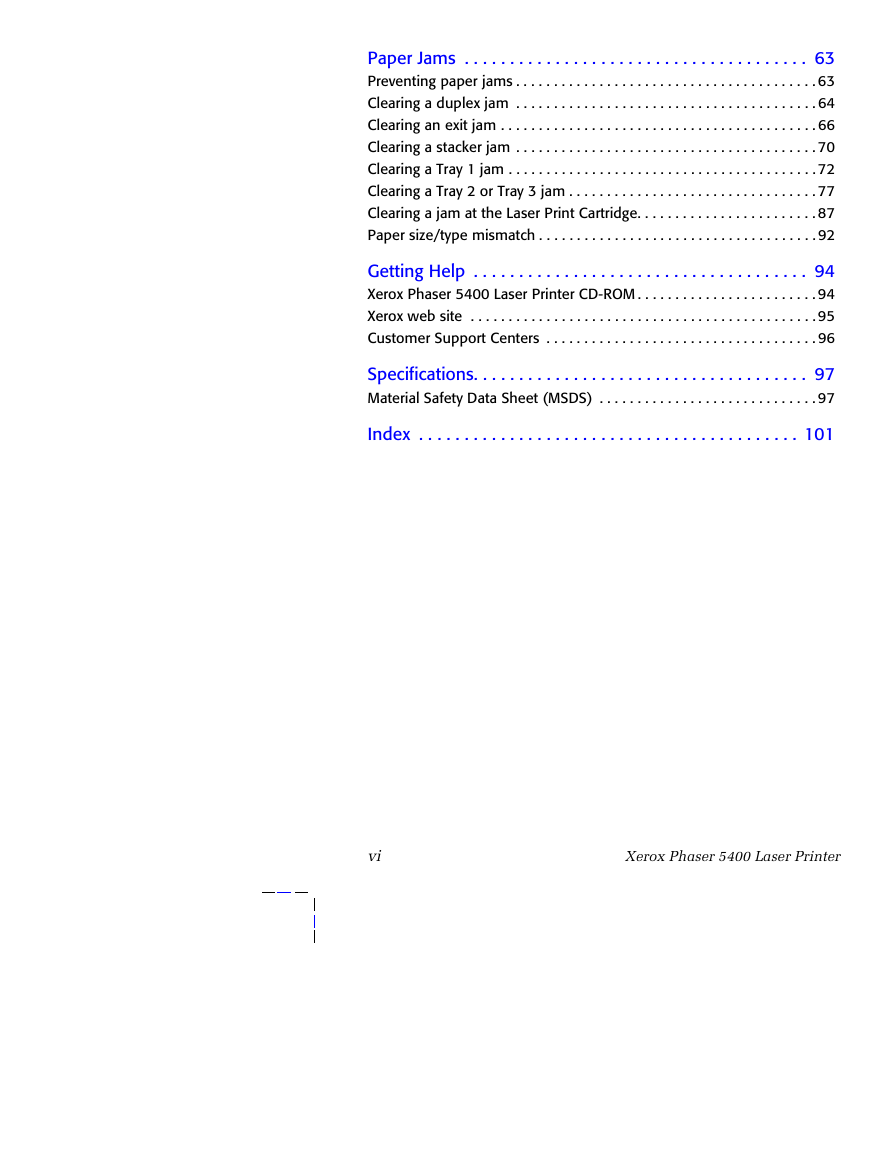 Paper Jams . . . . . . . . . . . . . . . . . . . . . . . . . . . . . . . . . . . . . 63
Preventing paper jams . . . . . . . . . . . . . . . . . . . . . . . . . . . . . . . . . . . . . . . 63
Clearing a duplex jam . . . . . . . . . . . . . . . . . . . . . . . . . . . . . . . . . . . . . . . 64
Clearing an exit jam . . . . . . . . . . . . . . . . . . . . . . . . . . . . . . . . . . . . . . . . . 66
Clearing a stacker jam . . . . . . . . . . . . . . . . . . . . . . . . . . . . . . . . . . . . . . . 70
Clearing a Tray 1 jam . . . . . . . . . . . . . . . . . . . . . . . . . . . . . . . . . . . . . . . . 72
Clearing a Tray 2 or Tray 3 jam . . . . . . . . . . . . . . . . . . . . . . . . . . . . . . . . 77
Clearing a jam at the Laser Print Cartridge. . . . . . . . . . . . . . . . . . . . . . . 87
Paper size/type mismatch . . . . . . . . . . . . . . . . . . . . . . . . . . . . . . . . . . . . 92

Getting Help . . . . . . . . . . . . . . . . . . . . . . . . . . . . . . . . . . . . 94
Xerox Phaser 5400 Laser Printer CD-ROM . . . . . . . . . . . . . . . . . . . . . . . 94
Xerox web site . . . . . . . . . . . . . . . . . . . . . . . . . . . . . . . . . . . . . . . . . . . . . 95
Customer Support Centers . . . . . . . . . . . . . . . . . . . . . . . . . . . . . . . . . . . 96

Specifications. . . . . . . . . . . . . . . . . . . . . . . . . . . . . . . . . . . . 97
Material Safety Data Sheet (MSDS) . . . . . . . . . . . . . . . . . . . . . . . . . . . . 97

Index . . . . . . . . . . . . . . . . . . . . . . . . . . . . . . . . . . . . . . . . . 101

vi

Xerox Phaser 5400 Laser Printer